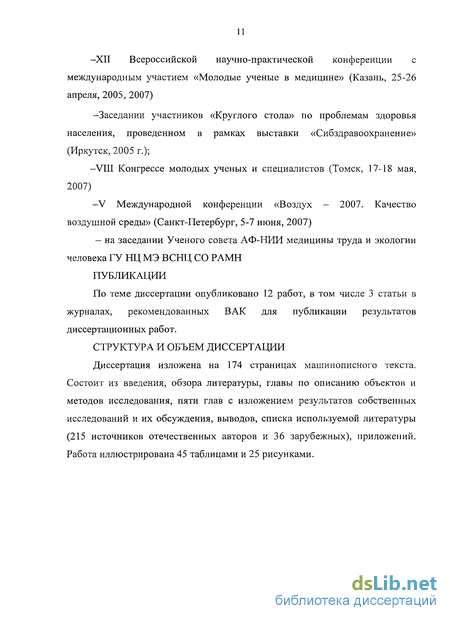 11

–XII Всероссийской научно-практической конференции с международным участием «Молодые ученые в медицине» (Казань, 25-26 апреля, 2005, 2007)

–Заседании участников «Круглого стола» по проблемам здоровья населения, проведенном в рамках выставки «Сибздравоохранение» (Иркутск, 2005 г.);

–VIII Конгрессе молодых ученых и специалистов (Томск, 17-18 мая, 2007)

–V Международной конференции «Воздух – 2007. Качество воздушной среды» (Санкт-Петербург, 5-7 июня, 2007)

– на заседании Ученого совета АФ-НИИ медицины труда и экологии человека ГУ НЦ МЭ ВСНЦ СО РАМН

ПУБЛИКАЦИИ

По теме диссертации опубликовано 12 работ, в том числе 3 статьи в журналах, рекомендованных ВАК для публикации результатов диссертационных работ.

СТРУКТУРА И ОБЪЕМ ДИССЕРТАЦИИ

Диссертация изложена на 174 страницах машинописного текста. Состоит из введения, обзора литературы, главы по описанию объектов и методов исследования, пяти глав с изложением результатов собственных исследований и их обсуждения, выводов, списка используемой литературы (215 источников отечественных авторов и 36 зарубежных), приложений. Работа иллюстрирована 45 таблицами и 25 рисунками.

dsLib.net
библиотека диссертаций